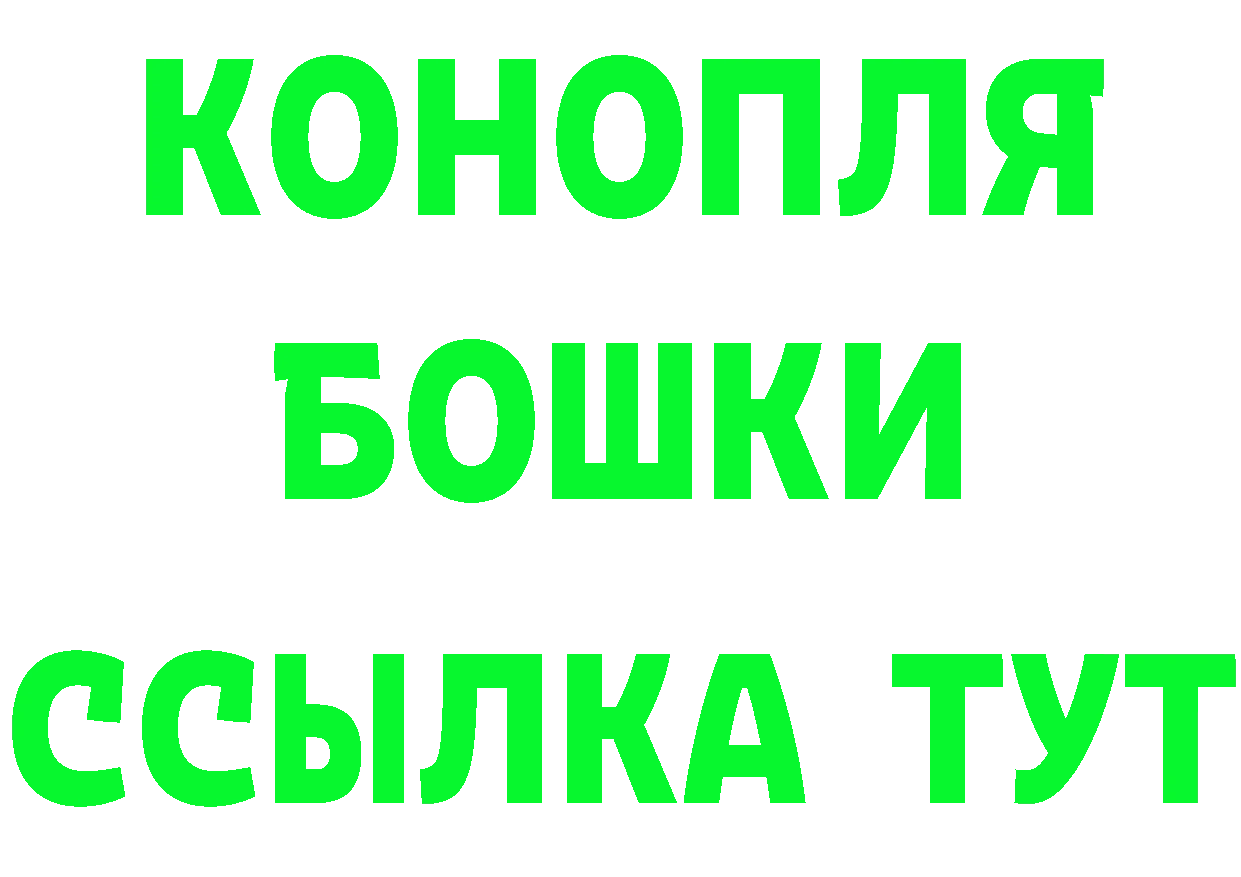 КОНОПЛЯ
БОШКИ
ССЫЛКА ТУТ